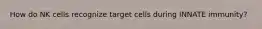 How do NK cells recognize target cells during INNATE immunity?